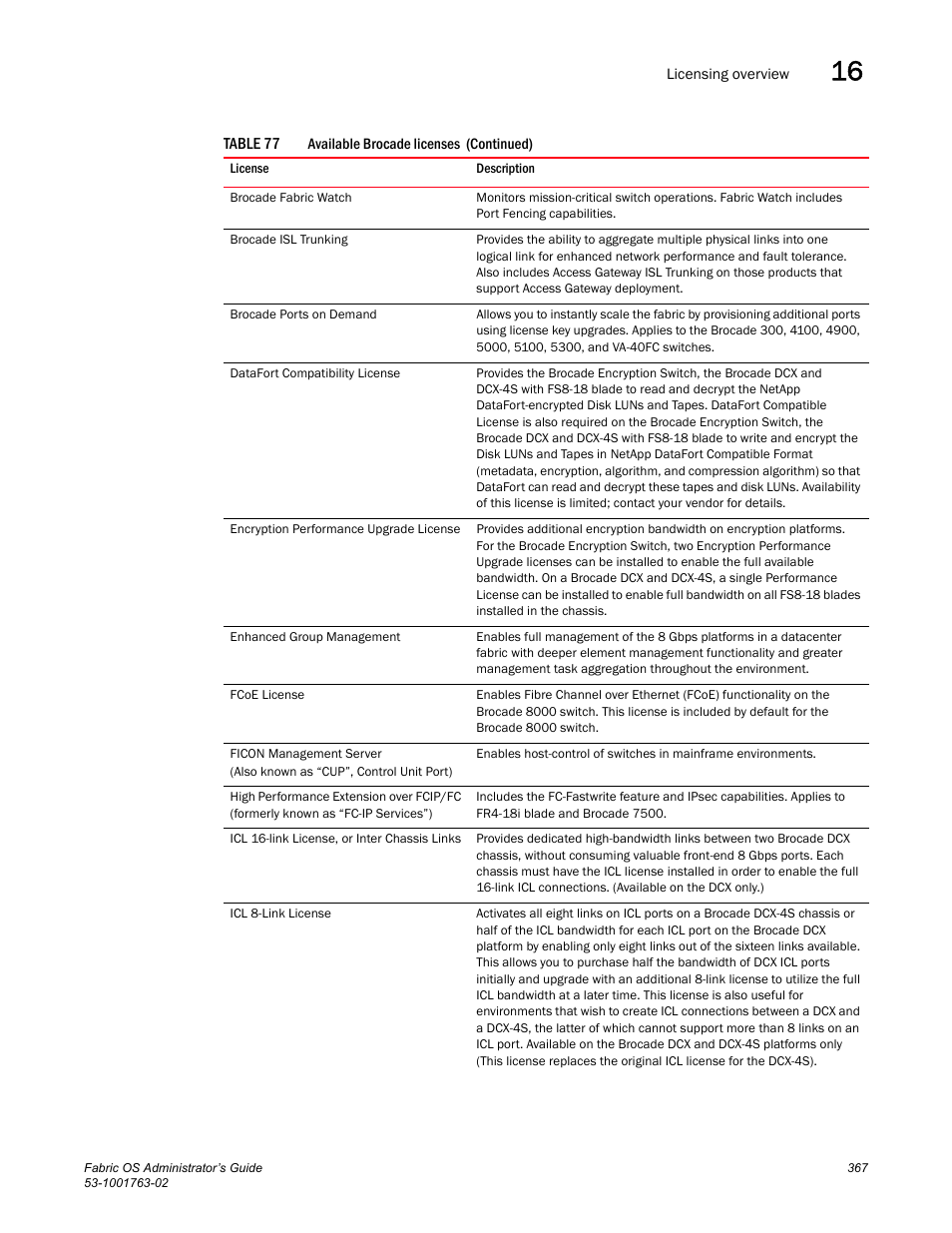 Licensing overview 16

TABLE 77 Available Brocade licenses (Continued)

| License | Description |
|---|---|
| Brocade Fabric Watch | Monitors mission-critical switch operations. Fabric Watch includes Port Fencing capabilities. |
| Brocade ISL Trunking | Provides the ability to aggregate multiple physical links into one logical link for enhanced network performance and fault tolerance. Also includes Access Gateway ISL Trunking on those products that support Access Gateway deployment. |
| Brocade Ports on Demand | Allows you to instantly scale the fabric by provisioning additional ports using license key upgrades. Applies to the Brocade 300, 4100, 4900, 5000, 5100, 5300, and VA-40FC switches. |
| DataFort Compatibility License | Provides the Brocade Encryption Switch, the Brocade DCX and DCX-4S with FS8-18 blade to read and decrypt the NetApp DataFort-encrypted Disk LUNs and Tapes. DataFort Compatible License is also required on the Brocade Encryption Switch, the Brocade DCX and DCX-4S with FS8-18 blade to write and encrypt the Disk LUNs and Tapes in NetApp DataFort Compatible Format (metadata, encryption, algorithm, and compression algorithm) so that DataFort can read and decrypt these tapes and disk LUNs. Availability of this license is limited; contact your vendor for details. |
| Encryption Performance Upgrade License | Provides additional encryption bandwidth on encryption platforms. For the Brocade Encryption Switch, two Encryption Performance Upgrade licenses can be installed to enable the full available bandwidth. On a Brocade DCX and DCX-4S, a single Performance License can be installed to enable full bandwidth on all FS8-18 blades installed in the chassis. |
| Enhanced Group Management | Enables full management of the 8 Gbps platforms in a datacenter fabric with deeper element management functionality and greater management task aggregation throughout the environment. |
| FCoE License | Enables Fibre Channel over Ethernet (FCoE) functionality on the Brocade 8000 switch. This license is included by default for the Brocade 8000 switch. |
| FICON Management Server (Also known as “CUP”, Control Unit Port) | Enables host-control of switches in mainframe environments. |
| High Performance Extension over FCIP/FC (formerly known as “FC-IP Services”) | Includes the FC-Fastwrite feature and IPsec capabilities. Applies to FR4-18i blade and Brocade 7500. |
| ICL 16-link License, or Inter Chassis Links | Provides dedicated high-bandwidth links between two Brocade DCX chassis, without consuming valuable front-end 8 Gbps ports. Each chassis must have the ICL license installed in order to enable the full 16-link ICL connections. (Available on the DCX only.) |
| ICL 8-Link License | Activates all eight links on ICL ports on a Brocade DCX-4S chassis or half of the ICL bandwidth for each ICL port on the Brocade DCX platform by enabling only eight links out of the sixteen links available. This allows you to purchase half the bandwidth of DCX ICL ports initially and upgrade with an additional 8-link license to utilize the full ICL bandwidth at a later time. This license is also useful for environments that wish to create ICL connections between a DCX and a DCX-4S, the latter of which cannot support more than 8 links on an ICL port. Available on the Brocade DCX and DCX-4S platforms only (This license replaces the original ICL license for the DCX-4S). |

Fabric OS Administrator’s Guide
53-1001763-02
367